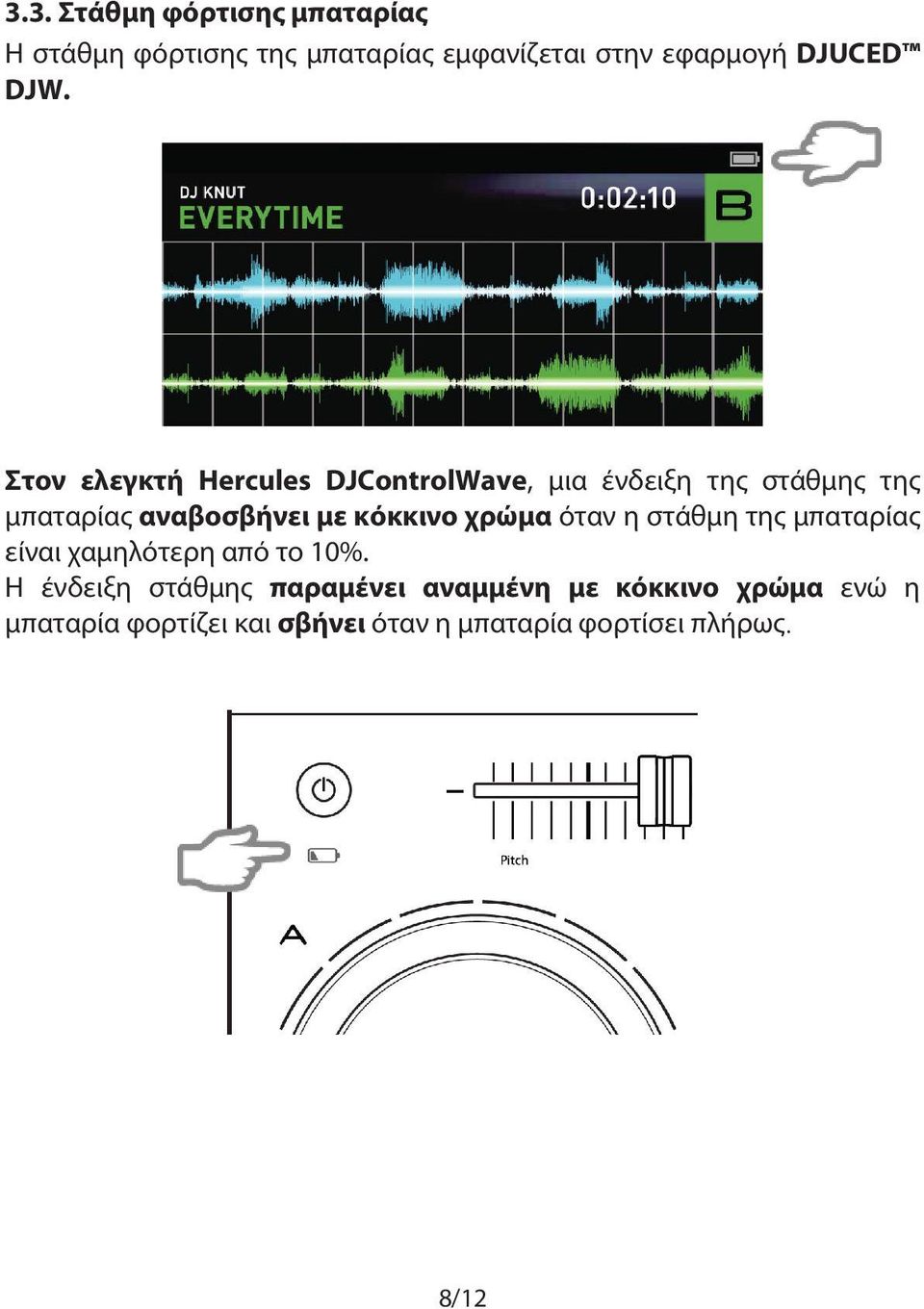 3.3. Στάθμη φόρτισης μπαταρίας

Η στάθμη φόρτισης της μπαταρίας εμφανίζεται στην εφαρμογή DJUCED™ DJW.

DJ KNUT
EVERYTIME
0:02:10
B

Στον ελεγκτή Hercules DJControlWave, μια ένδειξη της στάθμης της μπαταρίας αναβοσβήνει με κόκκινο χρώμα όταν η στάθμη της μπαταρίας είναι χαμηλότερη από το 10%.
Η ένδειξη στάθμης παραμένει αναμμένη με κόκκινο χρώμα ενώ η μπαταρία φορτίζει και σβήνει όταν η μπαταρία φορτίσει πλήρως.

Pitch
A

8/12